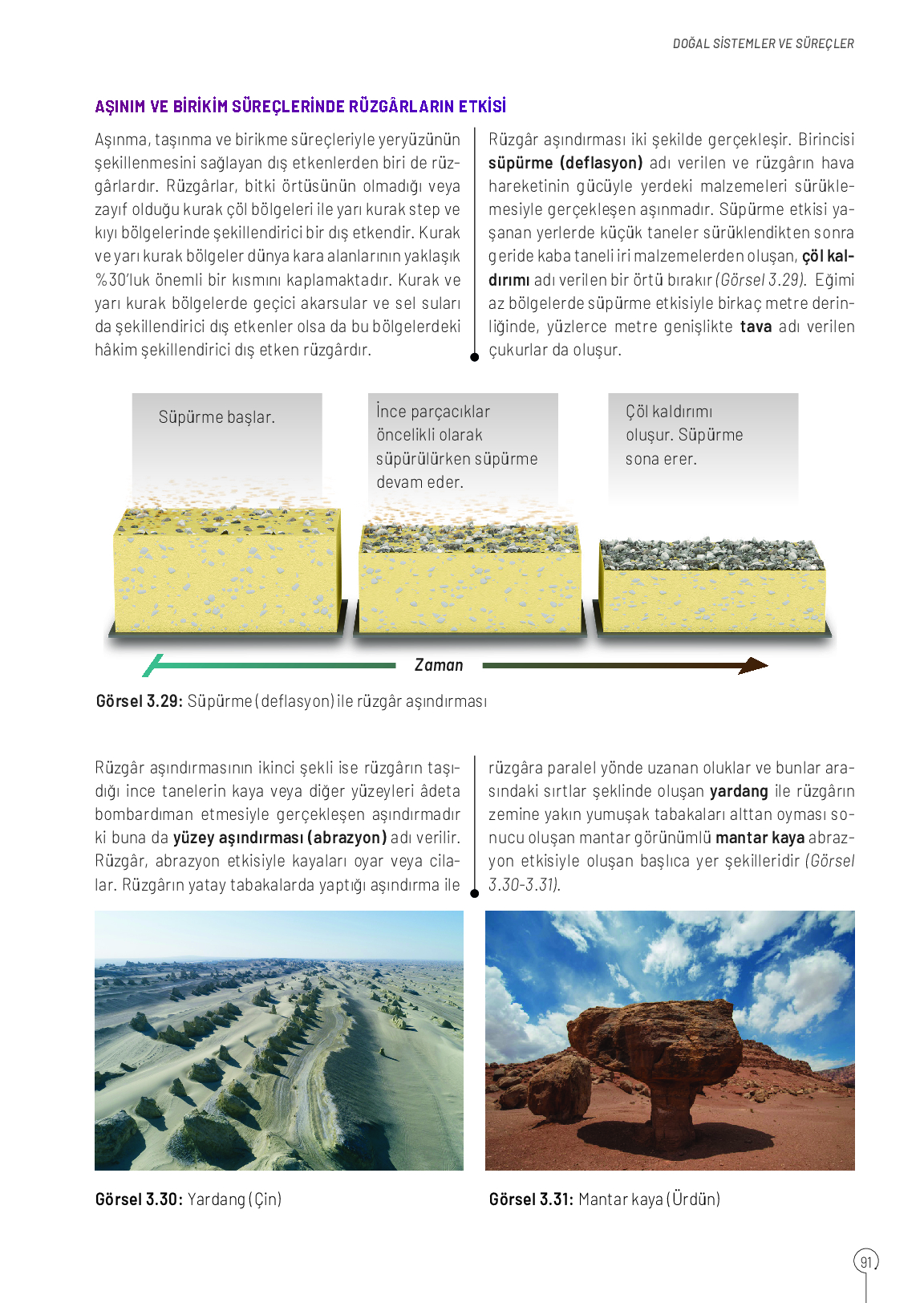 DOĞAL SİSTEMLER VE SÜREÇLER

AŞINIM VE BİRİKİM SÜREÇLERİNDE RÜZGÂRLARIN ETKİSİ

Aşınma, taşınma ve birikme süreçleriyle yeryüzünün şekillenmesini sağlayan dış etkenlerden biri de rüzgârlardır. Rüzgârlar, bitki örtüsünün olmadığı veya zayıf olduğu kurak çöl bölgeleri ile yarı kurak step ve kıyı bölgelerinde şekillendirici bir dış etkendir. Kurak ve yarı kurak bölgeler dünya kara alanlarının yaklaşık %30'luk önemli bir kısmını kaplamaktadır. Kurak ve yarı kurak bölgelerde geçici akarsular ve sel suları da şekillendirici dış etkenler olsa da bu bölgelerdeki hâkim şekillendirici dış etken rüzgârdır.

Rüzgâr aşındırması iki şekilde gerçekleşir. Birincisi süpürme (deflasyon) adı verilen ve rüzgârın hava hareketinin gücüyle yerdeki malzemeleri sürüklemesiyle gerçekleşen aşınmadır. Süpürme etkisi yaşanan yerlerde küçük taneler sürüklendikten sonra geride kaba taneli iri malzemelerden oluşan, çöl kaldırımı adı verilen bir örtü bırakır (Görsel 3.29). Eğimi az bölgelerde süpürme etkisiyle birkaç metre derinliğinde, yüzlerce metre genişlikte tava adı verilen çukurlar da oluşur.

Süpürme başlar.

İnce parçacıklar öncelikli olarak süpürülürken süpürme devam eder.

Çöl kaldırımı oluşur. Süpürme sona erer.

Zaman

Görsel 3.29: Süpürme (deflasyon) ile rüzgâr aşındırması

Rüzgâr aşındırmasının ikinci şekli ise rüzgârın taşıdığı ince tanelerin kaya veya diğer yüzeyleri âdeta bombardıman etmesiyle gerçekleşen aşındırmadır ki buna da yüzey aşındırması (abrazyon) adı verilir. Rüzgâr, abrazyon etkisiyle kayaları oyar veya cilalar. Rüzgârın yatay tabakalarda yaptığı aşındırma ile rüzgâra paralel yönde uzanan oluklar ve bunlar arasındaki sırtlar şeklinde oluşan yardang ile rüzgârın zemine yakın yumuşak tabakaları alttan oyması sonucu oluşan mantar görünümlü mantar kaya abrazyon etkisiyle oluşan başlıca yer şekilleridir (Görsel 3.30-3.31).

Görsel 3.30: Yardang (Çin)

Görsel 3.31: Mantar kaya (Ürdün)

91